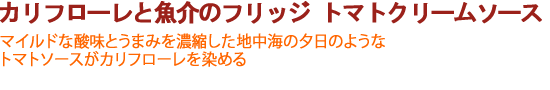 カリフローレと魚介のフリッジ トマトクリームソース

マイルドな酸味とうまみを濃縮した地中海の夕日のような
トマトソースがカリフローレを染める